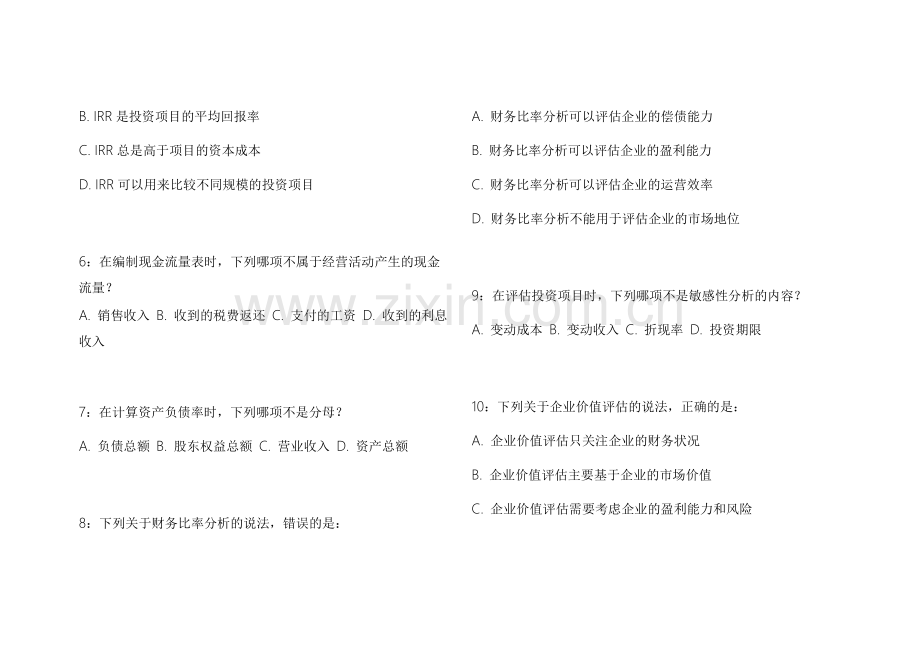 B. IRR 是投资项目的平均回报率

C. IRR 总是高于项目的资本成本

D. IRR 可以用来比较不同规模的投资项目

6：在编制现金流量表时，下列哪项不属于经营活动产生的现金流量？

A. 销售收入 B. 收到的税费返还 C. 支付的工资 D. 收到的利息收入

7：在计算资产负债率时，下列哪项不是分母？

A. 负债总额 B. 股东权益总额 C. 营业收入 D. 资产总额

8：下列关于财务比率分析的说法，错误的是：

A. 财务比率分析可以评估企业的偿债能力

B. 财务比率分析可以评估企业的盈利能力

C. 财务比率分析可以评估企业的运营效率

D. 财务比率分析不能用于评估企业的市场地位

9：在评估投资项目时，下列哪项不是敏感性分析的内容？

A. 变动成本 B. 变动收入 C. 折现率 D. 投资期限

10：下列关于企业价值评估的说法，正确的是：

A. 企业价值评估只关注企业的财务状况

B. 企业价值评估主要基于企业的市场价值

C. 企业价值评估需要考虑企业的盈利能力和风险

www.zixin.com.cn